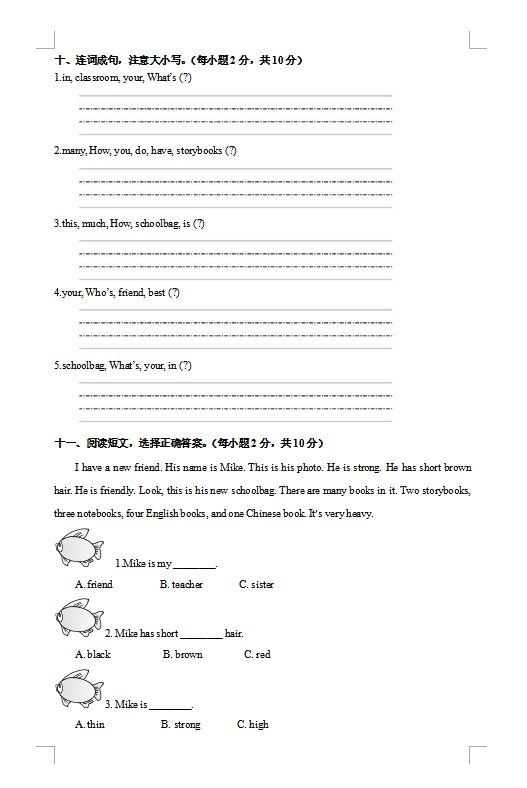 十、连词成句，注意大小写。（每小题2分，共10分）

1.in, classroom, your, What's (?)

2.many, How, you, do, have, storybooks (?)

3.this, much, How, schoolbag, is (?)

4.your, Who's, friend, best (?)

5.schoolbag, What's, your, in (?)

十一、阅读短文，选择正确答案。（每小题2分，共10分）

I have a new friend. His name is Mike. This is his photo. He is strong. He has short brown hair. He is friendly. Look, this is his new schoolbag. There are many books in it. Two storybooks, three notebooks, four English books, and one Chinese book. It's very heavy.

1.Mike is my ________.

A. friend B. teacher C. sister

2. Mike has short ________ hair.

A. black B. brown C. red

3. Mike is ________.

A. thin B. strong C. high